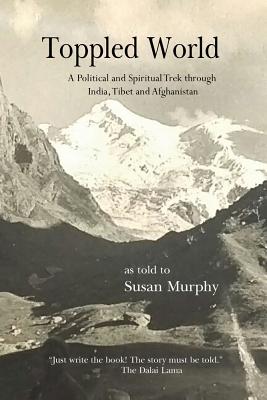 Toppled World

A Political and Spiritual Trek through India, Tibet and Afghanistan

as told to
Susan Murphy

"Just write the book! The story must be told."
The Dalai Lama